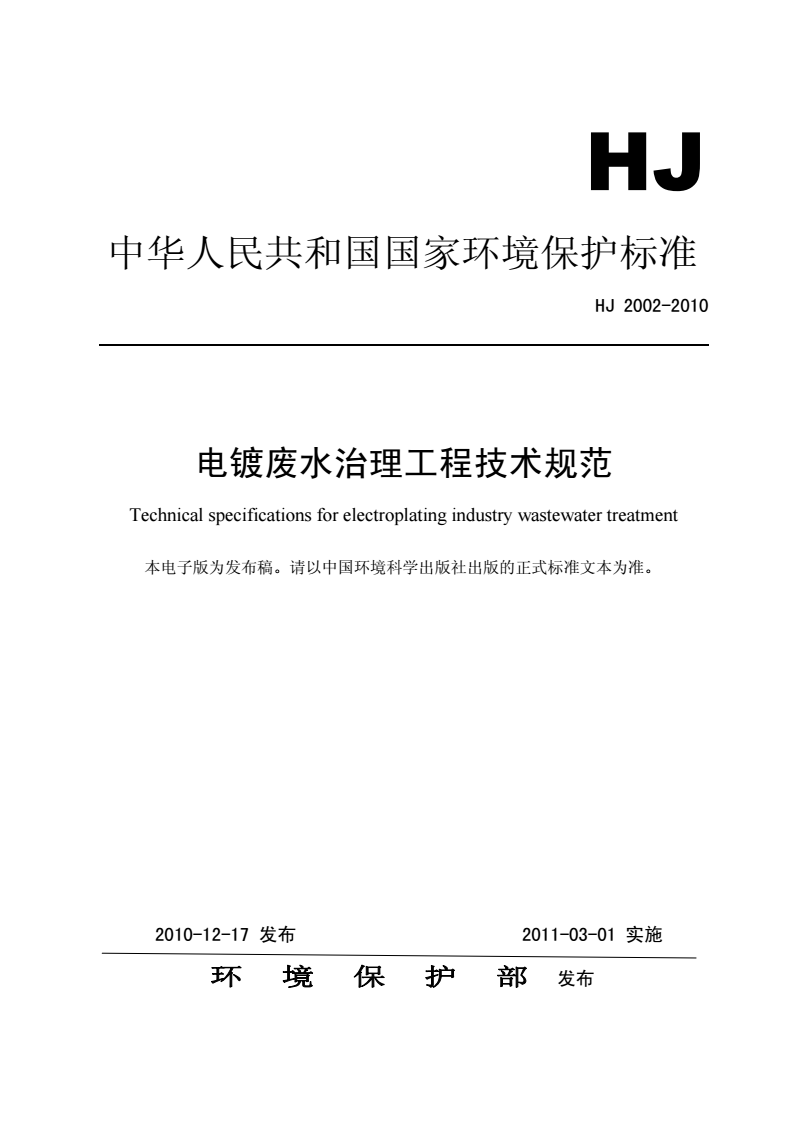 HJ

中华人民共和国国家环境保护标准

HJ 2002-2010

电镀废水治理工程技术规范

Technical specifications for electroplating industry wastewater treatment

本电子版为发布稿。请以中国环境科学出版社出版的正式标准文本为准。

2010-12-17 发布　　2011-03-01 实施

环　境　保　护　部　发布